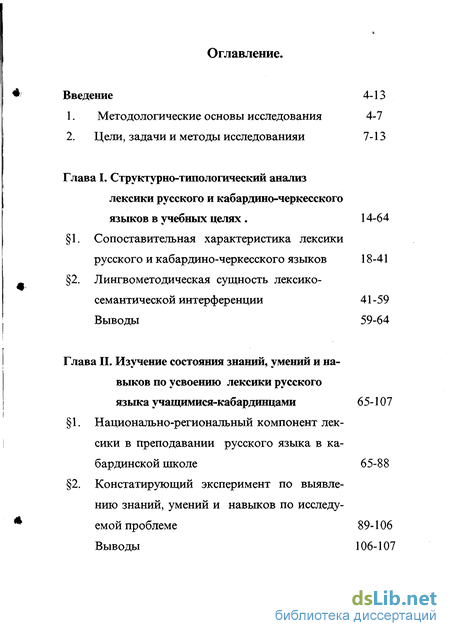 Оглавление.

Введение 4-13

1. Методологические основы исследования 4-7

2. Цели, задачи и методы исследованияи 7-13

Глава I. Структурно-типологический анализ лексики русского и кабардино-черкесского языков в учебных целях . 14-64

§1. Сопоставительная характеристика лексики русского и кабардино-черкесского языков 18-41

§2. Лингвометодическая сущность лексико-семантической интерференции 41-59

Выводы 59-64

Глава II. Изучение состояния знаний, умений и навыков по усвоению лексики русского языка учащимися-кабардинцами 65-107

§1. Национально-региональный компонент лексики в преподавании русского языка в кабардинской школе 65-88

§2. Констатирующий эксперимент по выявлению знаний, умений и навыков по исследуемой проблеме 89-106

Выводы 106-107

dsLib.net
библиотека диссертаций